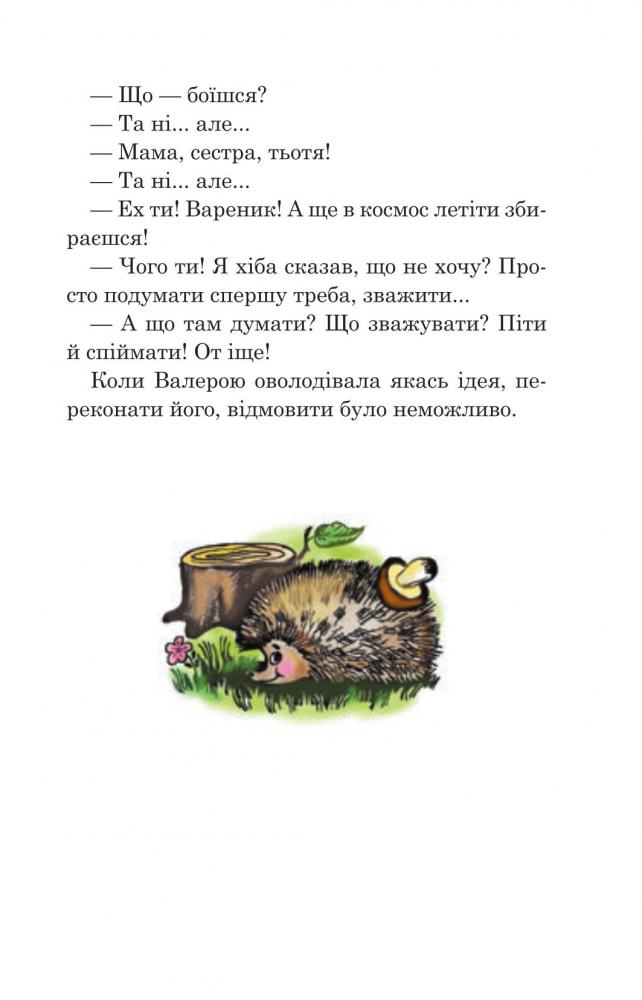 — Що — боїшся?
— Та ні... але...
— Мама, сестра, тьотя!
— Та ні... але...
— Ех ти! Вареник! А ще в космос летіти збираєшся!
— Чого ти! Я хіба сказав, що не хочу? Просто подумати спершу треба, зважити...
— А що там думати? Що зважувати? Піти й спіймати! От іще!
Коли Валерою оволодівала якась ідея, переконати його, відмовити було неможливо.